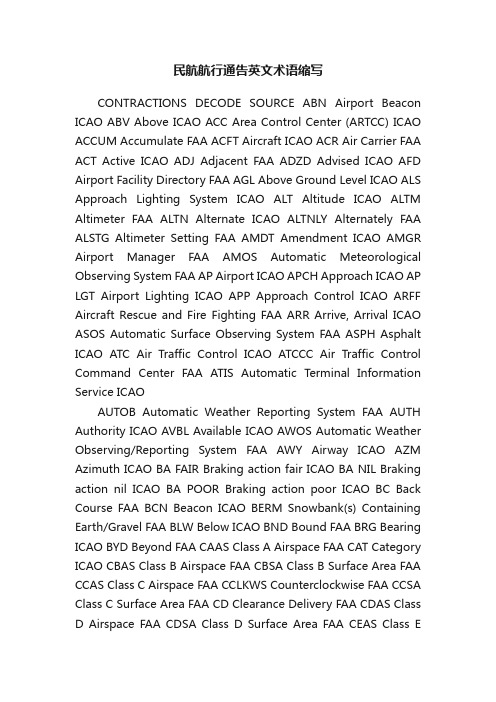 民航航行通告英文术语缩写

CONTRACTIONS DECODE SOURCE ABN Airport Beacon ICAO ABV Above ICAO ACC Area Control Center (ARTCC) ICAO ACCUM Accumulate FAA ACFT Aircraft ICAO ACR Air Carrier FAA ACT Active ICAO ADJ Adjacent FAA ADZD Advised ICAO AFD Airport Facility Directory FAA AGL Above Ground Level ICAO ALS Approach Lighting System ICAO ALT Altitude ICAO ALTM Altimeter FAA ALTN Alternate ICAO ALTNLY Alternately FAA ALSTG Altimeter Setting FAA AMDT Amendment ICAO AMGR Airport Manager FAA AMOS Automatic Meteorological Observing System FAA AP Airport ICAO APCH Approach ICAO AP LGT Airport Lighting ICAO APP Approach Control ICAO ARFF Aircraft Rescue and Fire Fighting FAA ARR Arrive, Arrival ICAO ASOS Automatic Surface Observing System FAA ASPH Asphalt ICAO ATC Air Traffic Control ICAO ATCCC Air Traffic Control Command Center FAA ATIS Automatic Terminal Information Service ICAO

AUTOB Automatic Weather Reporting System FAA AUTH Authority ICAO AVBL Available ICAO AWOS Automatic Weather Observing/Reporting System FAA AWY Airway ICAO AZM Azimuth ICAO BA FAIR Braking action fair ICAO BA NIL Braking action nil ICAO BA POOR Braking action poor ICAO BC Back Course FAA BCN Beacon ICAO BERM Snowbank(s) Containing Earth/Gravel FAA BLW Below ICAO BND Bound FAA BRG Bearing ICAO BYD Beyond FAA CAAS Class A Airspace FAA CAT Category ICAO CBAS Class B Airspace FAA CBSA Class B Surface Area FAA CCAS Class C Airspace FAA CCLKWS Counterclockwise FAA CCSA Class C Surface Area FAA CD Clearance Delivery FAA CDAS Class D Airspace FAA CDSA Class D Surface Area FAA CEAS Class E